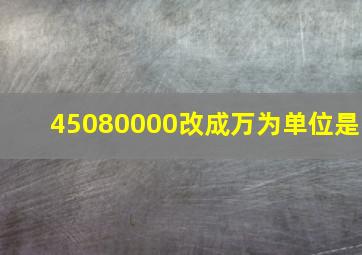 45080000改成万为单位是